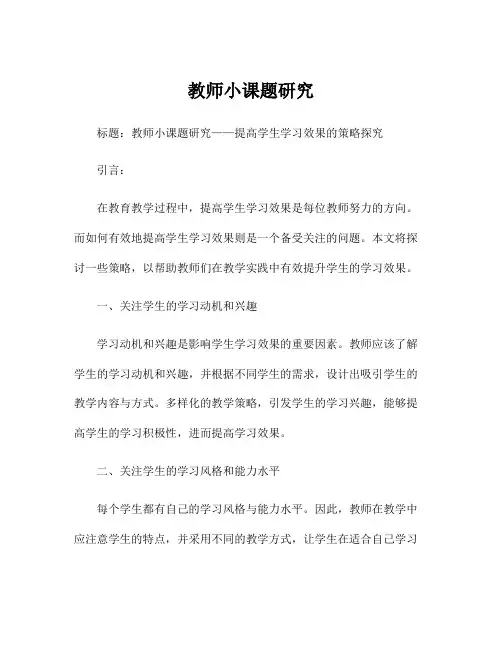 教师小课题研究

标题：教师小课题研究——提高学生学习效果的策略探究

引言：

在教育教学过程中，提高学生学习效果是每位教师努力的方向。而如何有效地提高学生学习效果则是一个备受关注的问题。本文将探讨一些策略，以帮助教师们在教学实践中有效提升学生的学习效果。

一、关注学生的学习动机和兴趣

学习动机和兴趣是影响学生学习效果的重要因素。教师应该了解学生的学习动机和兴趣，并根据不同学生的需求，设计出吸引学生的教学内容与方式。多样化的教学策略，引发学生的学习兴趣，能够提高学生的学习积极性，进而提高学习效果。

二、关注学生的学习风格和能力水平

每个学生都有自己的学习风格与能力水平。因此，教师在教学中应注意学生的特点，并采用不同的教学方式，让学生在适合自己学习